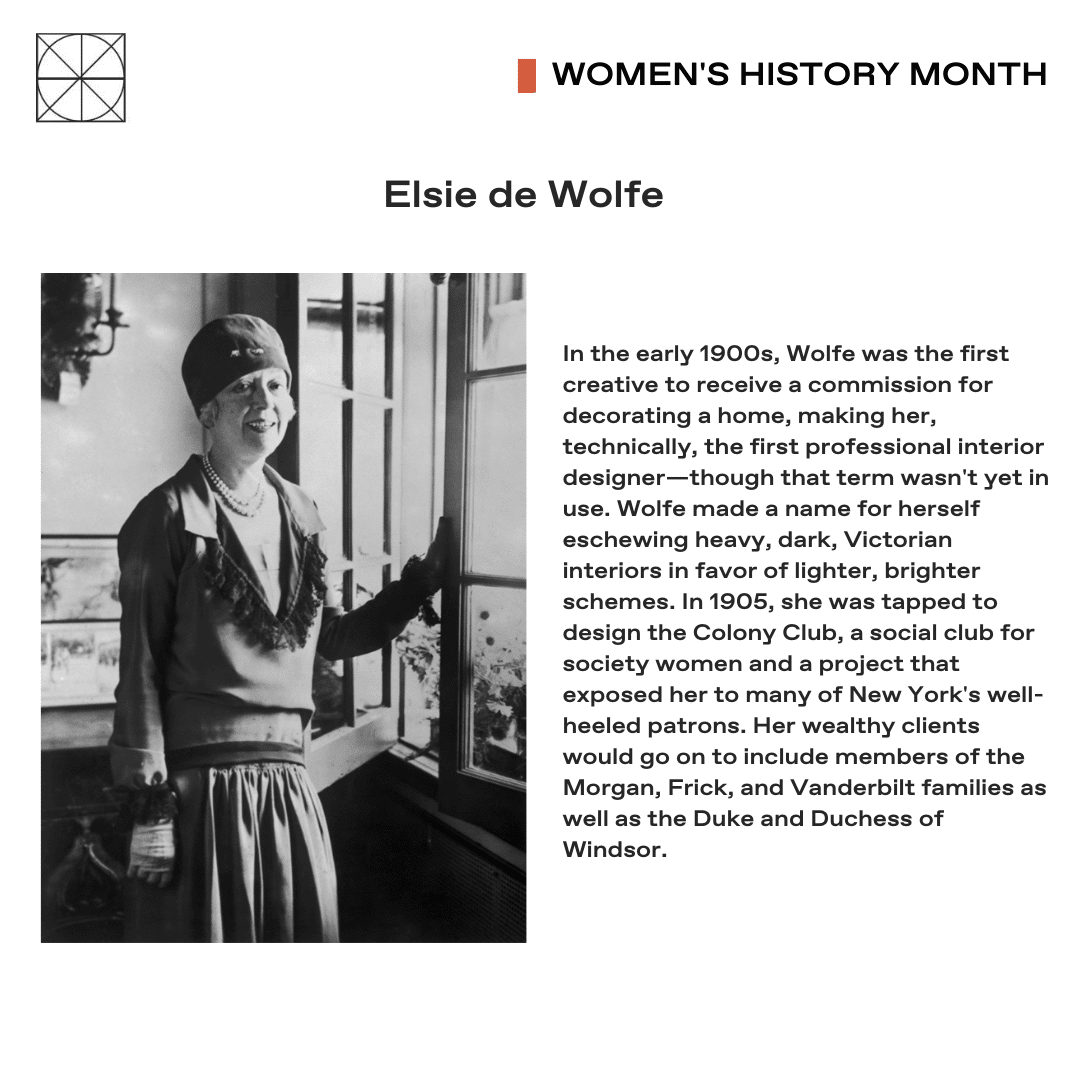 WOMEN'S HISTORY MONTH

Elsie de Wolfe

In the early 1900s, Wolfe was the first creative to receive a commission for decorating a home, making her, technically, the first professional interior designer—though that term wasn't yet in use. Wolfe made a name for herself eschewing heavy, dark, Victorian interiors in favor of lighter, brighter schemes. In 1905, she was tapped to design the Colony Club, a social club for society women and a project that exposed her to many of New York's well-heeled patrons. Her wealthy clients would go on to include members of the Morgan, Frick, and Vanderbilt families as well as the Duke and Duchess of Windsor.